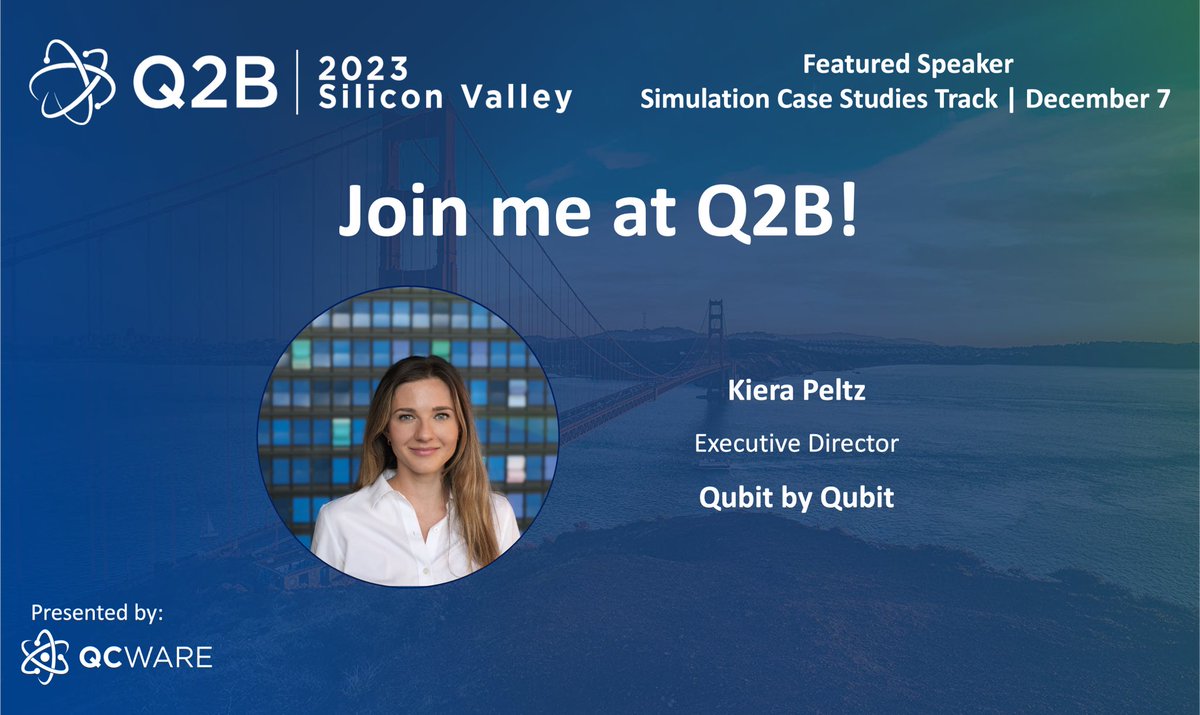 Q2B | 2023 Silicon Valley

Featured Speaker
Simulation Case Studies Track | December 7

Join me at Q2B!

Kiera Peltz

Executive Director

Qubit by Qubit

Presented by:
QCWARE